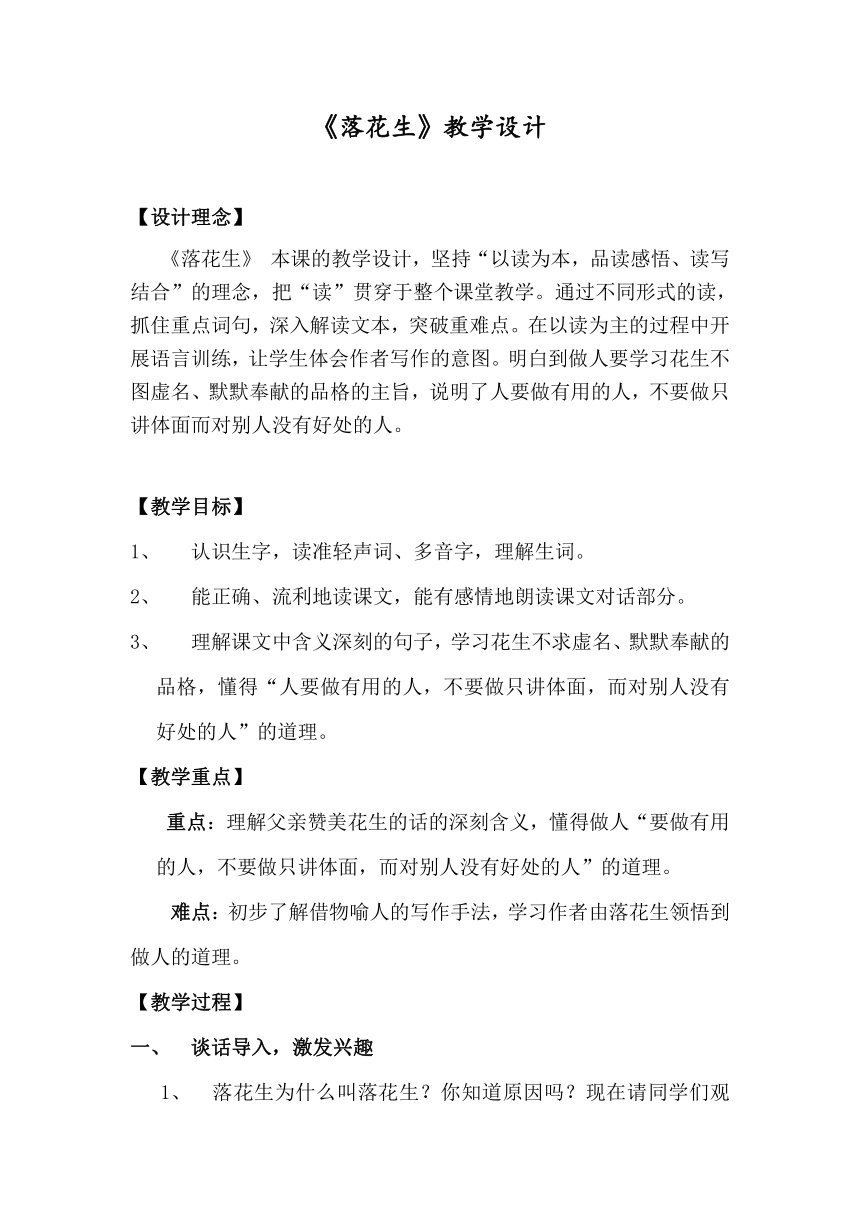 《落花生》教学设计

【设计理念】

《落花生》 本课的教学设计，坚持“以读为本，品读感悟、读写结合”的理念，把“读”贯穿于整个课堂教学。通过不同形式的读，抓住重点词句，深入解读文本，突破重难点。在以读为主的过程中开展语言训练，让学生体会作者写作的意图。明白到做人要学习花生不图虚名、默默奉献的品格的主旨，说明了人要做有用的人，不要做只讲体面而对别人没有好处的人。

【教学目标】

1、 认识生字，读准轻声词、多音字，理解生词。

2、 能正确、流利地读课文，能有感情地朗读课文对话部分。

3、 理解课文中含义深刻的句子，学习花生不求虚名、默默奉献的品格，懂得“人要做有用的人，不要做只讲体面，而对别人没有好处的人”的道理。

【教学重点】

重点：理解父亲赞美花生的话的深刻含义，懂得做人“要做有用的人，不要做只讲体面，而对别人没有好处的人”的道理。

难点：初步了解借物喻人的写作手法，学习作者由落花生领悟到做人的道理。

【教学过程】

一、 谈话导入，激发兴趣

1、 落花生为什么叫落花生？你知道原因吗？现在请同学们观